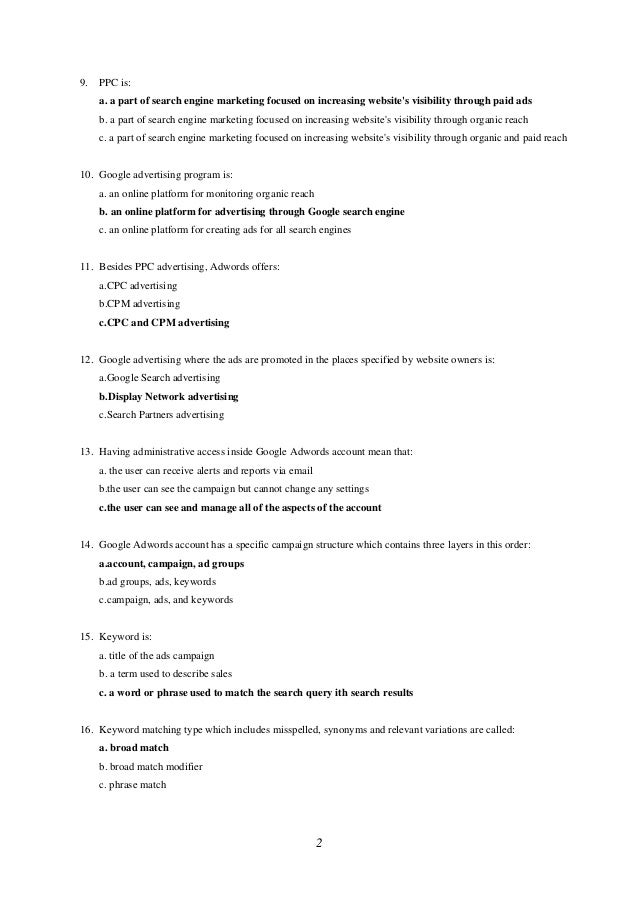 9. PPC is:

a. a part of search engine marketing focused on increasing website's visibility through paid ads

b. a part of search engine marketing focused on increasing website's visibility through organic reach

c. a part of search engine marketing focused on increasing website's visibility through organic and paid reach

10. Google advertising program is:

a. an online platform for monitoring organic reach

b. an online platform for advertising through Google search engine

c. an online platform for creating ads for all search engines

11. Besides PPC advertising, Adwords offers:

a.CPC advertising

b.CPM advertising

c.CPC and CPM advertising

12. Google advertising where the ads are promoted in the places specified by website owners is:

a.Google Search advertising

b.Display Network advertising

c.Search Partners advertising

13. Having administrative access inside Google Adwords account mean that:

a. the user can receive alerts and reports via email

b.the user can see the campaign but cannot change any settings

c.the user can see and manage all of the aspects of the account

14. Google Adwords account has a specific campaign structure which contains three layers in this order:

a.account, campaign, ad groups

b.ad groups, ads, keywords

c.campaign, ads, and keywords

15. Keyword is:

a. title of the ads campaign

b. a term used to describe sales

c. a word or phrase used to match the search query ith search results

16. Keyword matching type which includes misspelled, synonyms and relevant variations are called:

a. broad match

b. broad match modifier

c. phrase match

2